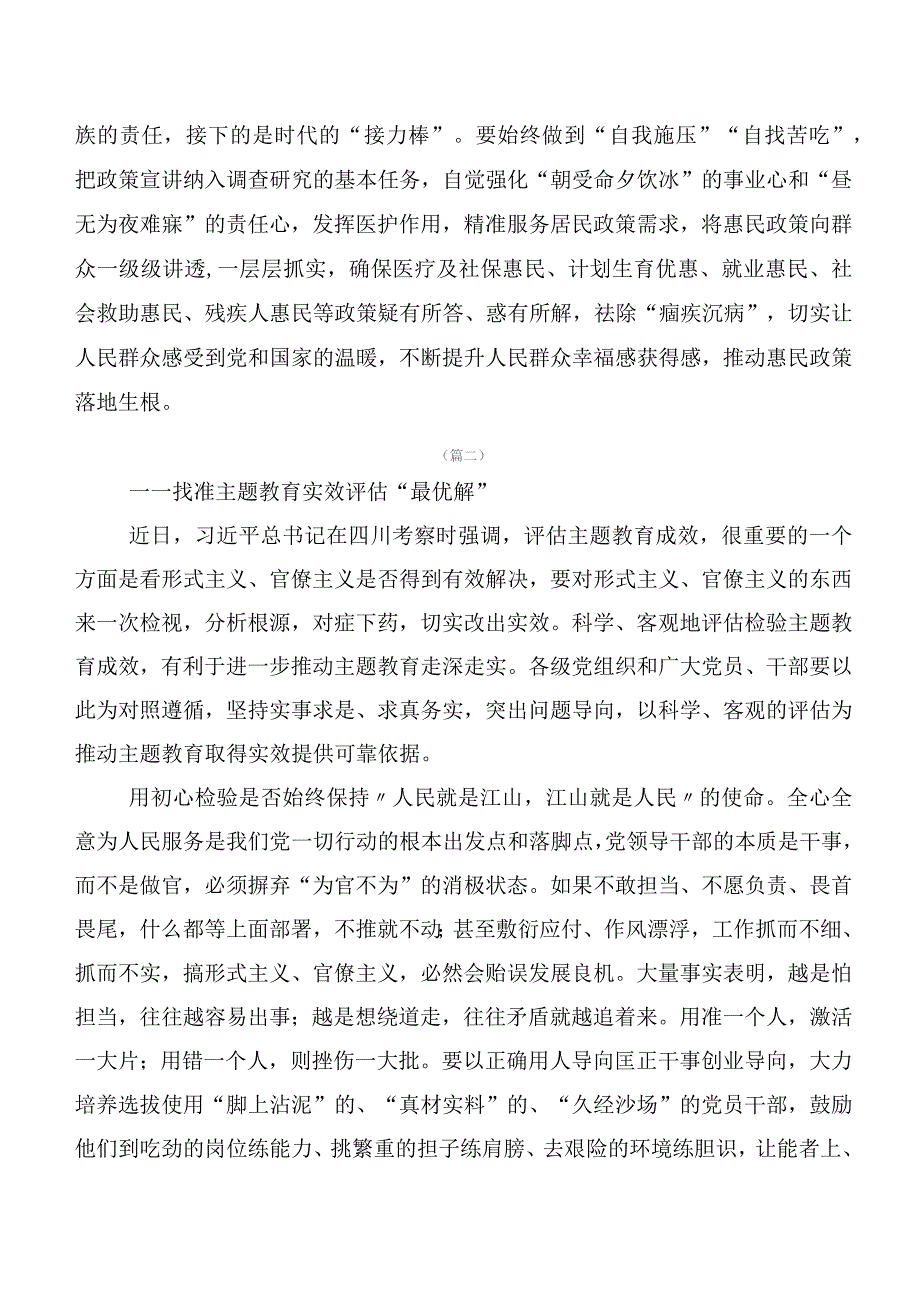 族的责任，接下的是时代的“接力棒”。要始终做到“自我施压”“自找苦吃”，把政策宣讲纳入调查研究的基本任务，自觉强化“朝受命夕饮冰”的事业心和“昼无为夜难寐”的责任心，发挥医护作用，精准服务居民政策需求，将惠民政策向群众一级级讲透，一层层抓实，确保医疗及社保惠民、计划生育优惠、就业惠民、社会救助惠民、残疾人惠民等政策疑有所答、惑有所解，祛除“痼疾沉病”，切实让人民群众感受到党和国家的温暖，不断提升人民群众幸福感获得感，推动惠民政策落地生根。

（篇二）

一一找准主题教育实效评估“最优解”

近日，习近平总书记在四川考察时强调，评估主题教育成效，很重要的一个方面是看形式主义、官僚主义是否得到有效解决，要对形式主义、官僚主义的东西来一次检视，分析根源，对症下药，切实改出实效。科学、客观地评估检验主题教育成效，有利于进一步推动主题教育走深走实。各级党组织和广大党员、干部要以此为对照遵循，坚持实事求是、求真务实，突出问题导向，以科学、客观的评估为推动主题教育取得实效提供可靠依据。

用初心检验是否始终保持〃人民就是江山，江山就是人民〃的使命。全心全意为人民服务是我们党一切行动的根本出发点和落脚点，党领导干部的本质是干事，而不是做官，必须摒弃“为官不为”的消极状态。如果不敢担当、不愿负责、畏首畏尾，什么都等上面部署，不推就不动；甚至敷衍应付、作风漂浮，工作抓而不细、抓而不实，搞形式主义、官僚主义，必然会贻误发展良机。大量事实表明，越是怕担当，往往越容易出事；越是想绕道走，往往矛盾就越追着来。用准一个人，激活一大片；用错一个人，则挫伤一大批。要以正确用人导向匡正干事创业导向，大力培养选拔使用“脚上沾泥”的、“真材实料”的、“久经沙场”的党员干部，鼓励他们到吃劲的岗位练能力、挑繁重的担子练肩膀、去艰险的环境练胆识，让能者上、